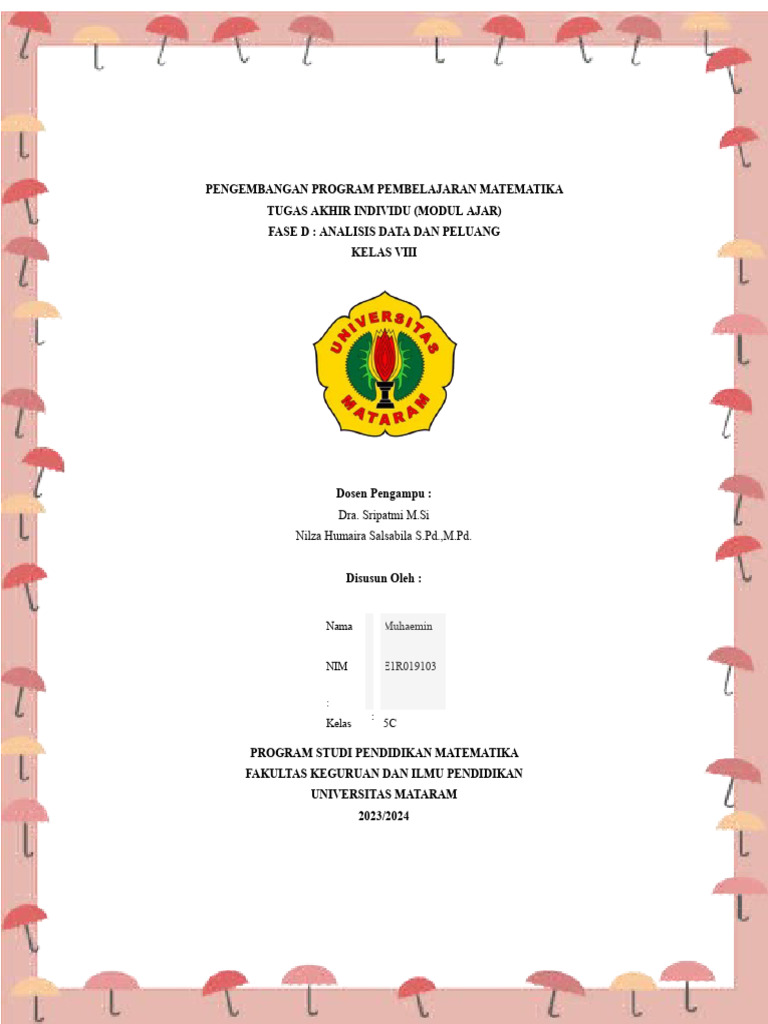 PENGEMBANGAN PROGRAM PEMBELAJARAN MATEMATIKA
TUGAS AKHIR INDIVIDU (MODUL AJAR)
FASE D : ANALISIS DATA DAN PELUANG
KELAS VIII

UNIVERSITAS
MATARAM

Dosen Pengampu :
Dra. Sripatmi M.Si
Nilza Humaira Salsabila S.Pd.,M.Pd.

Disusun Oleh :

Nama Muhaemin

NIM E1R019103

:

Kelas : 5C

PROGRAM STUDI PENDIDIKAN MATEMATIKA
FAKULTAS KEGURUAN DAN ILMU PENDIDIKAN
UNIVERSITAS MATARAM
2023/2024